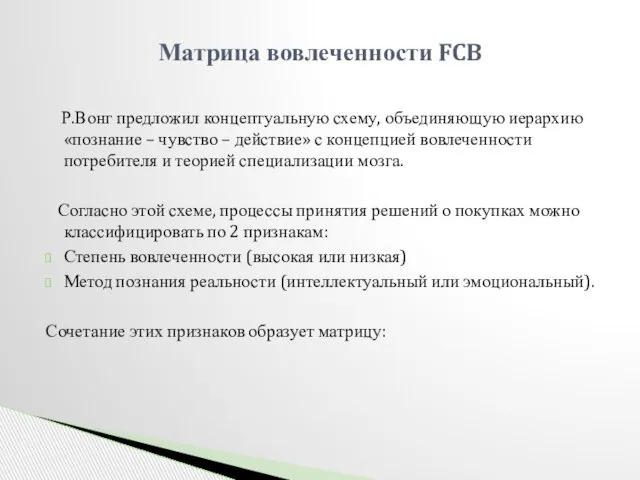 Матрица вовлеченности FCB

Р.Вонг предложил концептуальную схему, объединяющую иерархию «познание – чувство – действие» с концепцией вовлеченности потребителя и теорией специализации мозга.

Согласно этой схеме, процессы принятия решений о покупках можно классифицировать по 2 признакам:
Степень вовлеченности (высокая или низкая)
Метод познания реальности (интеллектуальный или эмоциональный).

Сочетание этих признаков образует матрицу: